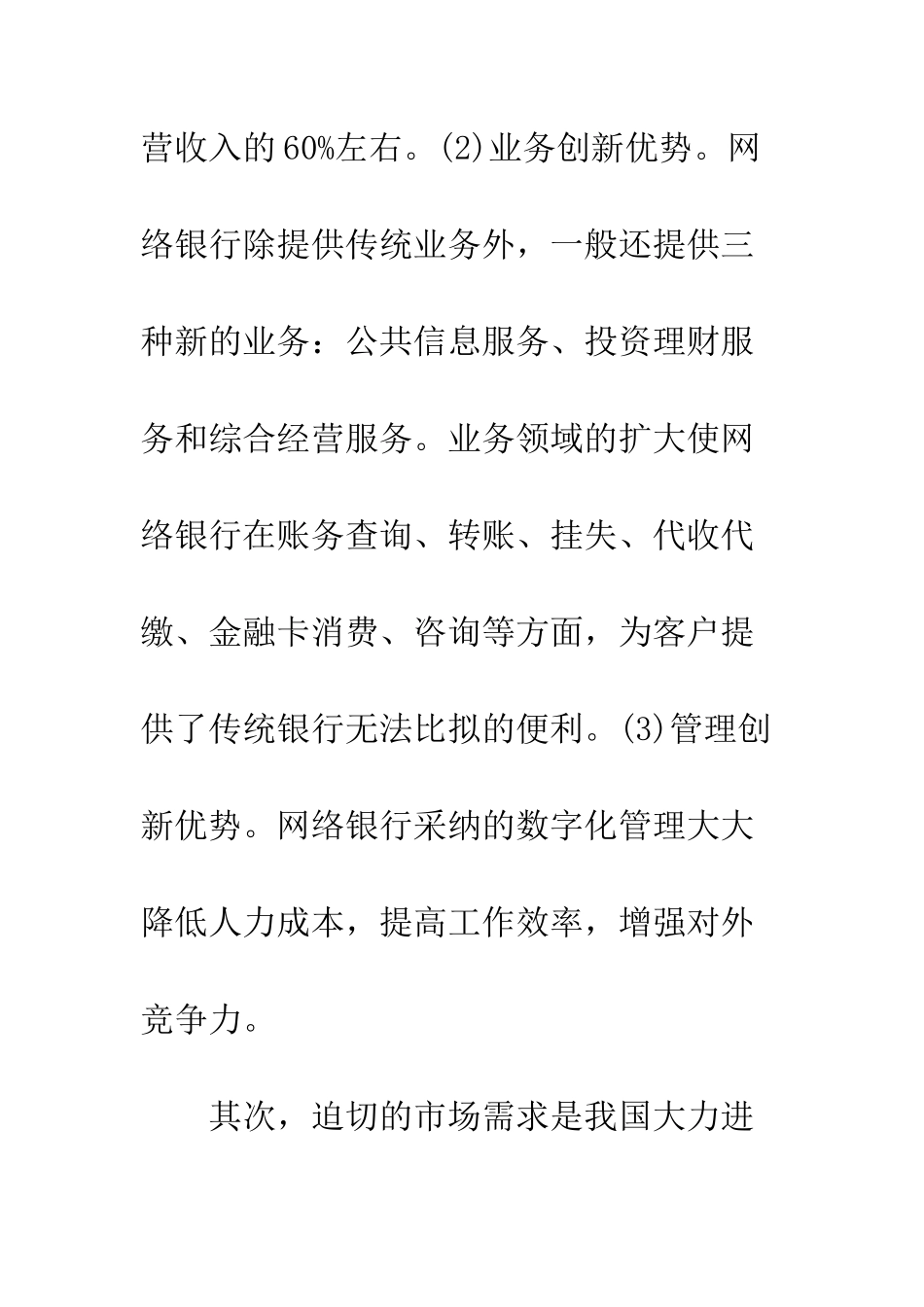 营收入的60%左右。(2)业务创新优势。网络银行除提供传统业务外，一般还提供三种新的业务：公共信息服务、投资理财服务和综合经营服务。业务领域的扩大使网络银行在账务查询、转账、挂失、代收代缴、金融卡消费、咨询等方面，为客户提供了传统银行无法比拟的便利。(3)管理创新优势。网络银行采纳的数字化管理大大降低人力成本，提高工作效率，增强对外竞争力。

其次，迫切的市场需求是我国大力进